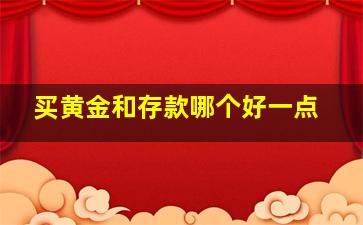 买黄金和存款哪个好一点